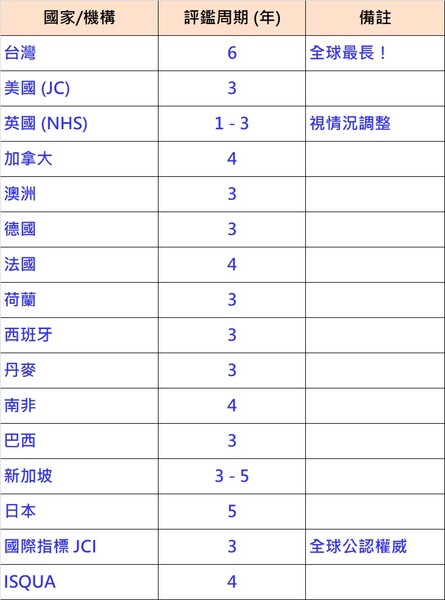 | 國家/機構 | 評鑑周期 (年) | 備註 |
|---|---|---|
| 台灣 | 6 | 全球最長！ |
| 美國 (JC) | 3 | |
| 英國 (NHS) | 1 - 3 | 視情況調整 |
| 加拿大 | 4 | |
| 澳洲 | 3 | |
| 德國 | 3 | |
| 法國 | 4 | |
| 荷蘭 | 3 | |
| 西班牙 | 3 | |
| 丹麥 | 3 | |
| 南非 | 4 | |
| 巴西 | 3 | |
| 新加坡 | 3 - 5 | |
| 日本 | 5 | |
| 國際指標 JCI | 3 | 全球公認權威 |
| ISQUA | 4 | |